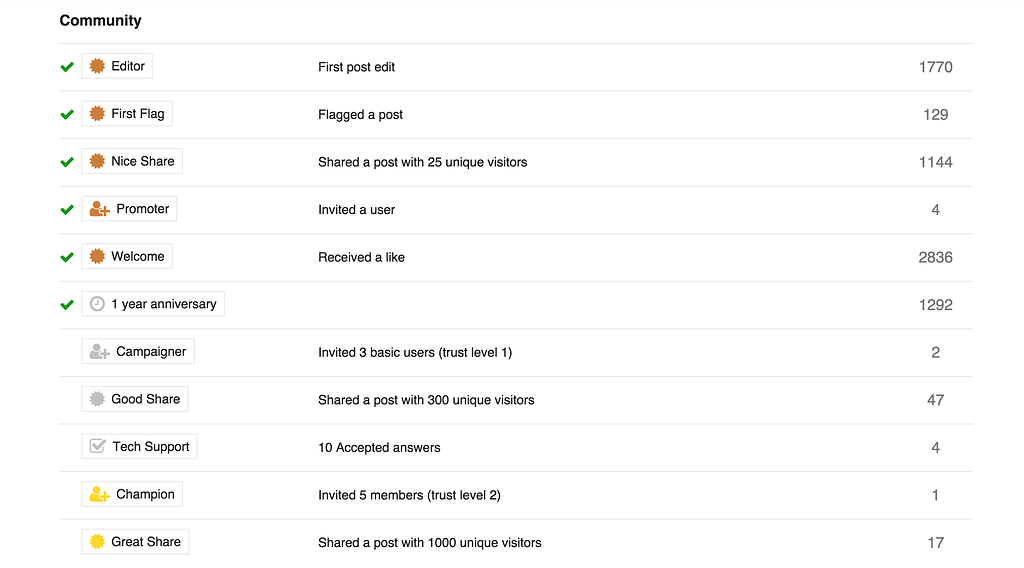 Community

| | | |
|---|---|---|
| Editor | First post edit | 1770 |
| First Flag | Flagged a post | 129 |
| Nice Share | Shared a post with 25 unique visitors | 1144 |
| Promoter | Invited a user | 4 |
| Welcome | Received a like | 2836 |
| 1 year anniversary | | 1292 |
| Campaigner | Invited 3 basic users (trust level 1) | 2 |
| Good Share | Shared a post with 300 unique visitors | 47 |
| Tech Support | 10 Accepted answers | 4 |
| Champion | Invited 5 members (trust level 2) | 1 |
| Great Share | Shared a post with 1000 unique visitors | 17 |